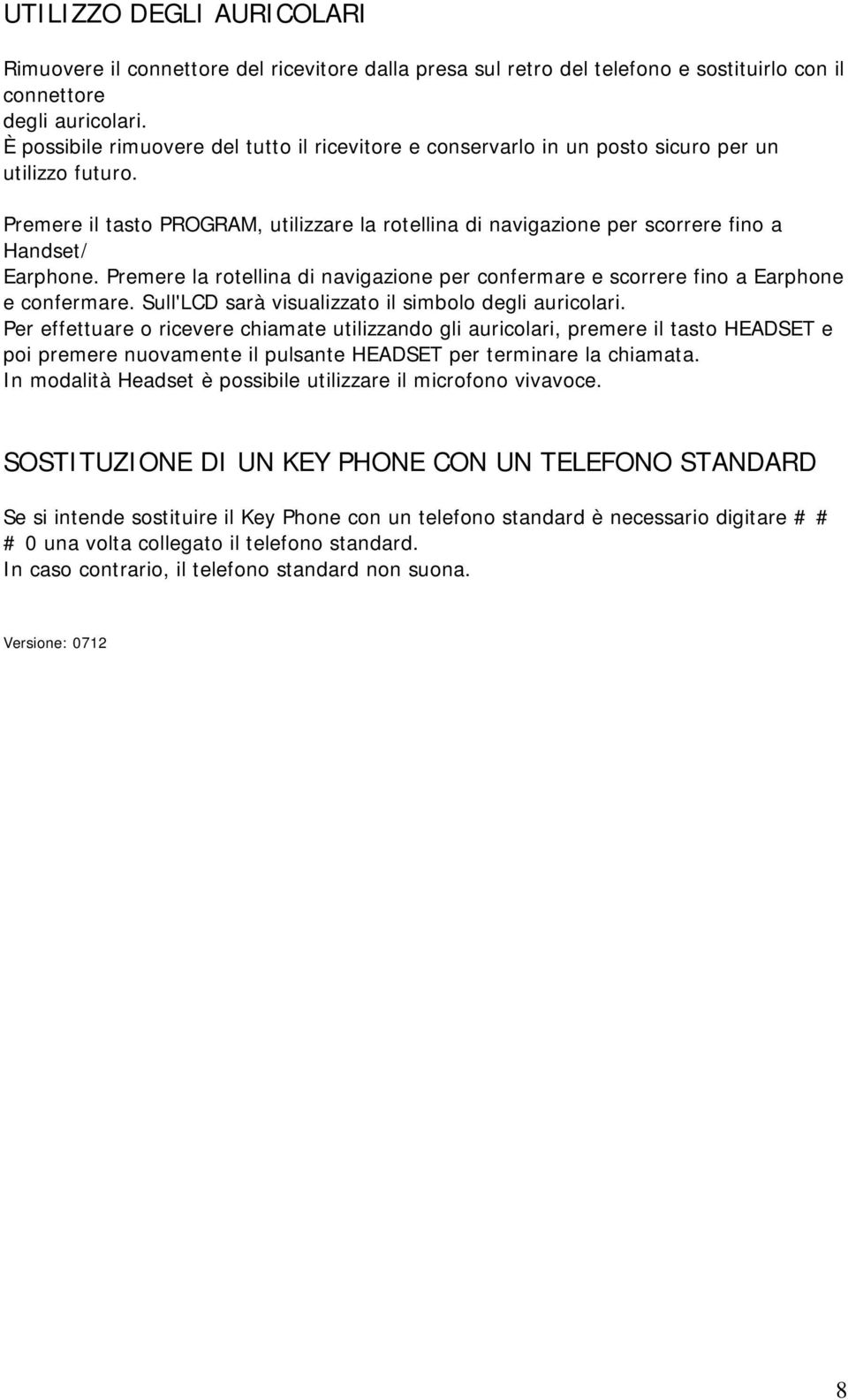 UTILIZZO DEGLI AURICOLARI

Rimuovere il connettore del ricevitore dalla presa sul retro del telefono e sostituirlo con il connettore
degli auricolari.
È possibile rimuovere del tutto il ricevitore e conservarlo in un posto sicuro per un utilizzo futuro.

Premere il tasto PROGRAM, utilizzare la rotellina di navigazione per scorrere fino a Handset/
Earphone. Premere la rotellina di navigazione per confermare e scorrere fino a Earphone e confermare. Sull'LCD sarà visualizzato il simbolo degli auricolari.
Per effettuare o ricevere chiamate utilizzando gli auricolari, premere il tasto HEADSET e poi premere nuovamente il pulsante HEADSET per terminare la chiamata.
In modalità Headset è possibile utilizzare il microfono vivavoce.

SOSTITUZIONE DI UN KEY PHONE CON UN TELEFONO STANDARD

Se si intende sostituire il Key Phone con un telefono standard è necessario digitare # # # 0 una volta collegato il telefono standard.
In caso contrario, il telefono standard non suona.

Versione: 0712

8